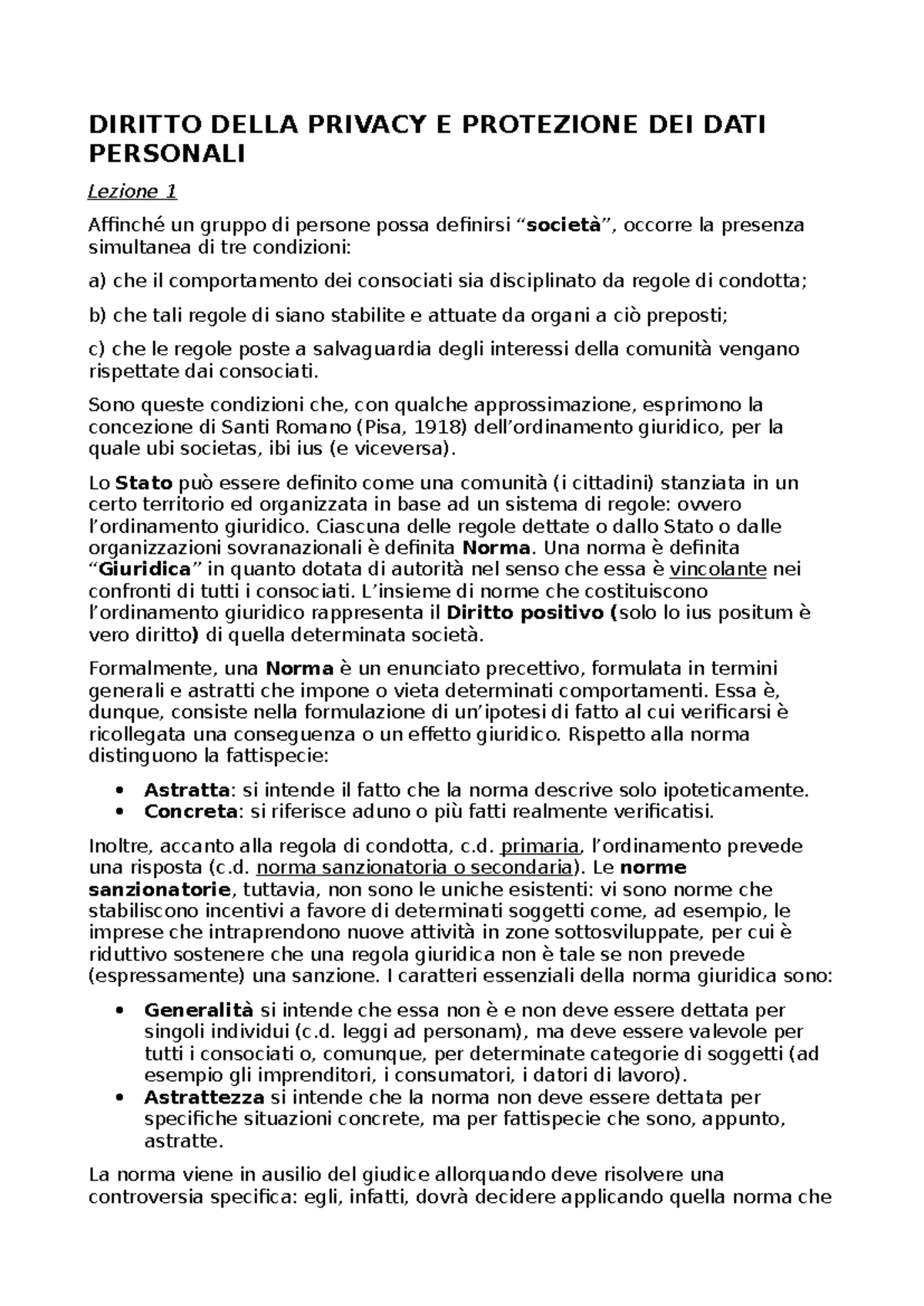 DIRITTO DELLA PRIVACY E PROTEZIONE DEI DATI PERSONALI

Lezione 1

Affinché un gruppo di persone possa definirsi “società”, occorre la presenza simultanea di tre condizioni:

a) che il comportamento dei consociati sia disciplinato da regole di condotta;

b) che tali regole di siano stabilite e attuate da organi a ciò preposti;

c) che le regole poste a salvaguardia degli interessi della comunità vengano rispettate dai consociati.

Sono queste condizioni che, con qualche approssimazione, esprimono la concezione di Santi Romano (Pisa, 1918) dell’ordinamento giuridico, per la quale ubi societas, ibi ius (e viceversa).

Lo Stato può essere definito come una comunità (i cittadini) stanziata in un certo territorio ed organizzata in base ad un sistema di regole: ovvero l’ordinamento giuridico. Ciascuna delle regole dettate o dallo Stato o dalle organizzazioni sovranazionali è definita Norma. Una norma è definita “Giuridica” in quanto dotata di autorità nel senso che essa è vincolante nei confronti di tutti i consociati. L’insieme di norme che costituiscono l’ordinamento giuridico rappresenta il Diritto positivo (solo lo ius positum è vero diritto) di quella determinata società.

Formalmente, una Norma è un enunciato precettivo, formulata in termini generali e astratti che impone o vieta determinati comportamenti. Essa è, dunque, consiste nella formulazione di un’ipotesi di fatto al cui verificarsi è ricollegata una conseguenza o un effetto giuridico. Rispetto alla norma distinguono la fattispecie:

• Astratta: si intende il fatto che la norma descrive solo ipoteticamente.
• Concreta: si riferisce aduno o più fatti realmente verificatisi.

Inoltre, accanto alla regola di condotta, c.d. primaria, l’ordinamento prevede una risposta (c.d. norma sanzionatoria o secondaria). Le norme sanzionatorie, tuttavia, non sono le uniche esistenti: vi sono norme che stabiliscono incentivi a favore di determinati soggetti come, ad esempio, le imprese che intraprendono nuove attività in zone sottosviluppate, per cui è riduttivo sostenere che una regola giuridica non è tale se non prevede (espressamente) una sanzione. I caratteri essenziali della norma giuridica sono:

• Generalità si intende che essa non è e non deve essere dettata per singoli individui (c.d. leggi ad personam), ma deve essere valevole per tutti i consociati o, comunque, per determinate categorie di soggetti (ad esempio gli imprenditori, i consumatori, i datori di lavoro).
• Astrattezza si intende che la norma non deve essere dettata per specifiche situazioni concrete, ma per fattispecie che sono, appunto, astratte.

La norma viene in ausilio del giudice allorquando deve risolvere una controversia specifica: egli, infatti, dovrà decidere applicando quella norma che